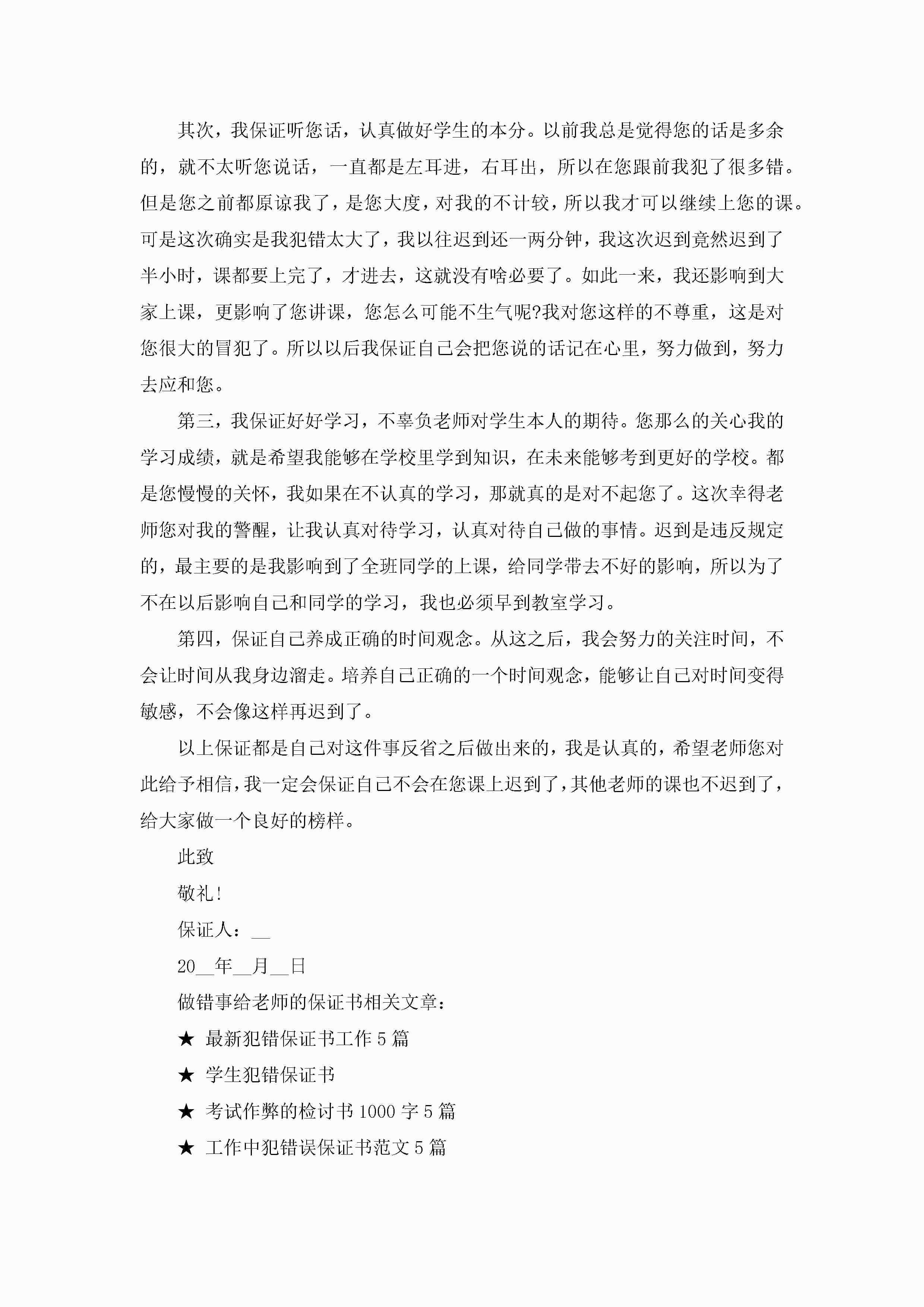 其次，我保证听您话，认真做好学生的本分。以前我总是觉得您的话是多余的，就不太听您说话，一直都是左耳进，右耳出，所以在您跟前我犯了很多错。但是您之前都原谅我了，是您大度，对我的不计较，所以我才可以继续上您的课。可是这次确实是我犯错太大了，我以往迟到还一两分钟，我这次迟到竟然迟到了半小时，课都要上完了，才进去，这就没有啥必要了。如此一来，我还影响到大家上课，更影响了您讲课，您怎么可能不生气呢?我对您这样的不尊重，这是对您很大的冒犯了。所以以后我保证自己会把您说的话记在心里，努力做到，努力去应和您。

第三，我保证好好学习，不辜负老师对学生本人的期待。您那么的关心我的学习成绩，就是希望我能够在学校里学到知识，在未来能够考到更好的学校。都是您慢慢的关怀，我如果在不认真的学习，那就真的是对不起您了。这次幸得老师您对我的警醒，让我认真对待学习，认真对待自己做的事情。迟到是违反规定的，最主要的是我影响到了全班同学的上课，给同学带去不好的影响，所以为了不在以后影响自己和同学的学习，我也必须早到教室学习。

第四，保证自己养成正确的时间观念。从这之后，我会努力的关注时间，不会让时间从我身边溜走。培养自己正确的一个时间观念，能够让自己对时间变得敏感，不会像这样再迟到了。

以上保证都是自己对这件事反省之后做出来的，我是认真的，希望老师您对此给予相信，我一定会保证自己不会在您课上迟到了，其他老师的课也不迟到了，给大家做一个良好的榜样。

此致

敬礼!

保证人：__

20__年__月__日

做错事给老师的保证书相关文章：

★ 最新犯错保证书工作5篇

★ 学生犯错保证书

★ 考试作弊的检讨书1000字5篇

★ 工作中犯错误保证书范文5篇